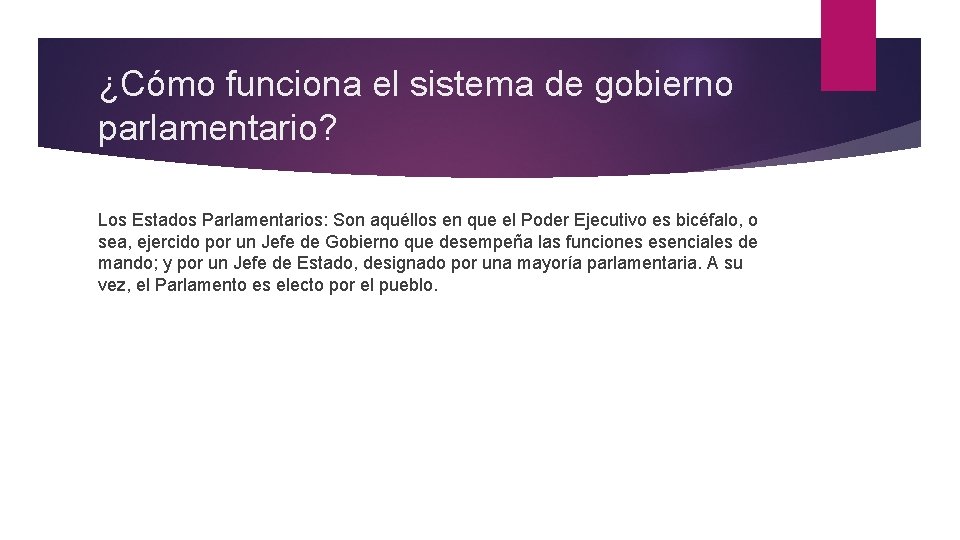 ¿Cómo funciona el sistema de gobierno parlamentario?

Los Estados Parlamentarios: Son aquéllos en que el Poder Ejecutivo es bicéfalo, o sea, ejercido por un Jefe de Gobierno que desempeña las funciones esenciales de mando; y por un Jefe de Estado, designado por una mayoría parlamentaria. A su vez, el Parlamento es electo por el pueblo.